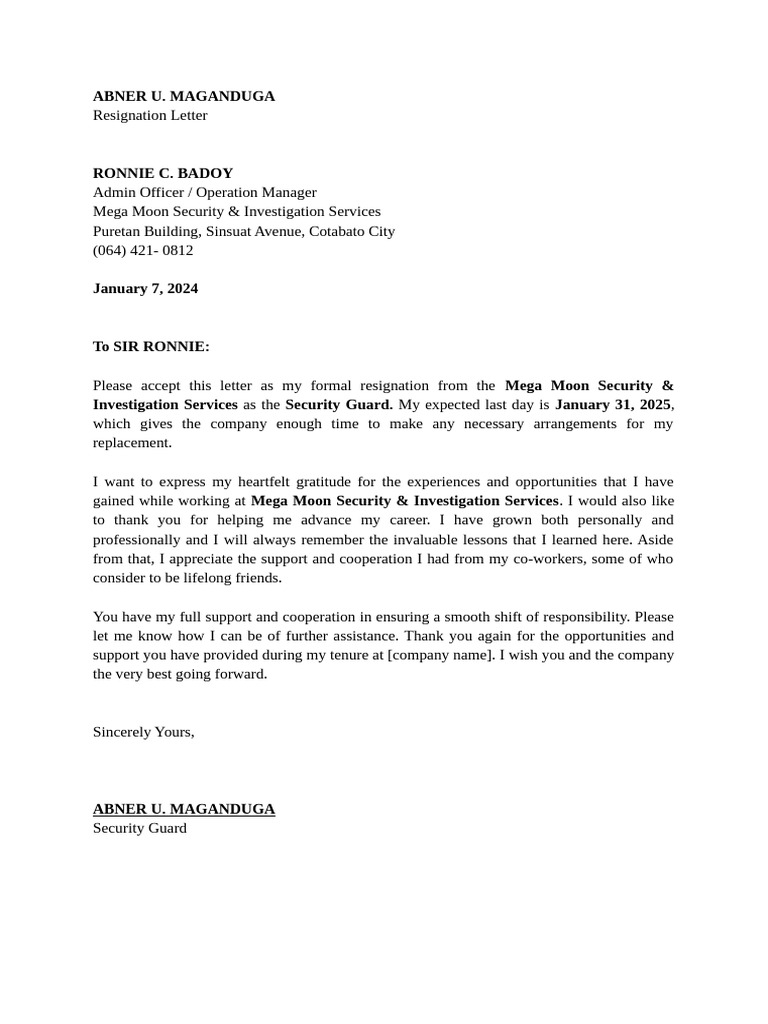 ABNER U. MAGANDUGA
Resignation Letter

RONNIE C. BADOY
Admin Officer / Operation Manager
Mega Moon Security & Investigation Services
Puretan Building, Sinsuat Avenue, Cotabato City
(064) 421- 0812

January 7, 2024

To SIR RONNIE:

Please accept this letter as my formal resignation from the Mega Moon Security & Investigation Services as the Security Guard. My expected last day is January 31, 2025, which gives the company enough time to make any necessary arrangements for my replacement.

I want to express my heartfelt gratitude for the experiences and opportunities that I have gained while working at Mega Moon Security & Investigation Services. I would also like to thank you for helping me advance my career. I have grown both personally and professionally and I will always remember the invaluable lessons that I learned here. Aside from that, I appreciate the support and cooperation I had from my co-workers, some of who consider to be lifelong friends.

You have my full support and cooperation in ensuring a smooth shift of responsibility. Please let me know how I can be of further assistance. Thank you again for the opportunities and support you have provided during my tenure at [company name]. I wish you and the company the very best going forward.

Sincerely Yours,

ABNER U. MAGANDUGA
Security Guard